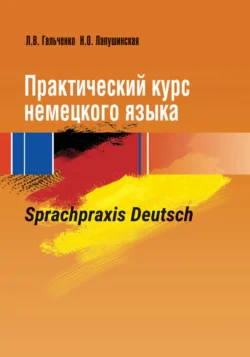 Л.В. Гальченко Н.О. Лапушинская

Практический курс немецкого языка

Sprachpraxis Deutsch